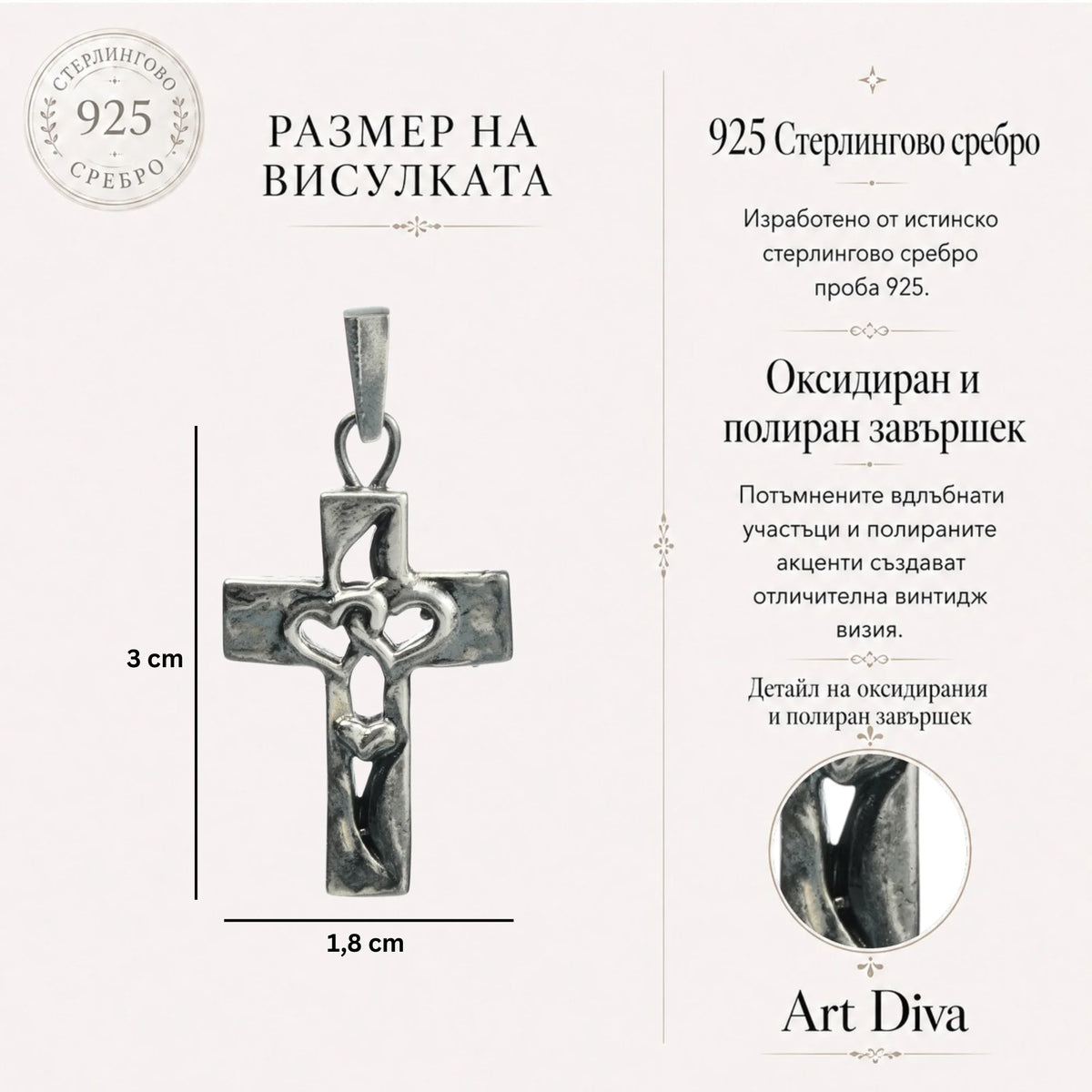 СТЕРЛИНГОВО
925
СРЕБРО

РАЗМЕР НА ВИСУЛКАТА

3 cm

1,8 cm

925 Стерлингово сребро

Изработено от истинско стерлингово сребро проба 925.

Оксидиран и полиран завършек

Потъмнените вдлъбнати участъци и полираните акценти създават отличителна винтидж визия.

Детайл на оксидирания и полиран завършек

Art Diva